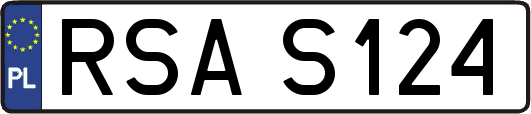 PL
RSA S124